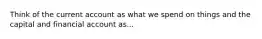 Think of the current account as what we spend on things and the capital and financial account as...